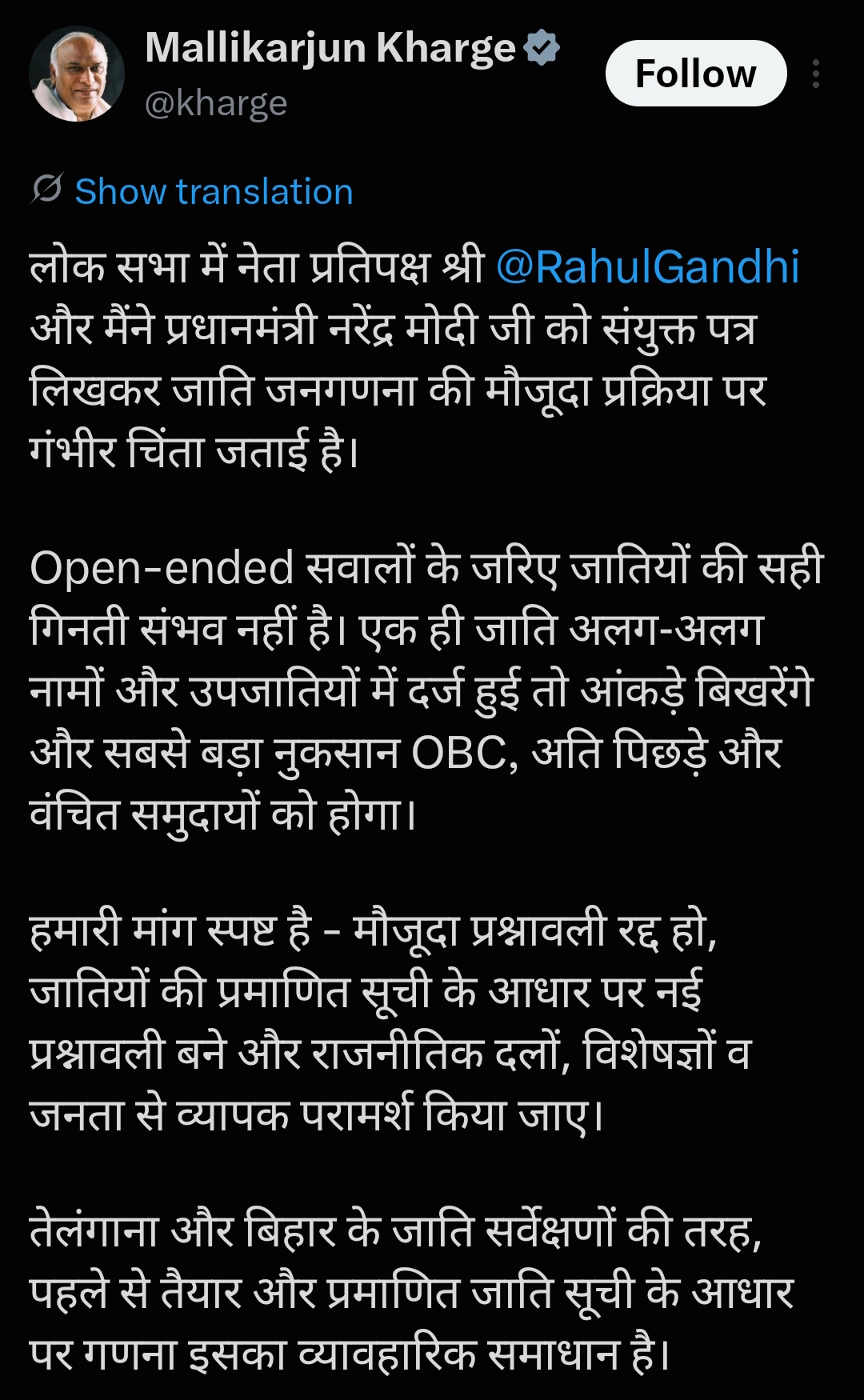 Mallikarjun Kharge
@kharge

Follow

Show translation

लोक सभा में नेता प्रतिपक्ष श्री @RahulGandhi और मैंने प्रधानमंत्री नरेंद्र मोदी जी को संयुक्त पत्र लिखकर जाति जनगणना की मौजूदा प्रक्रिया पर गंभीर चिंता जताई है।

Open-ended सवालों के जरिए जातियों की सही गिनती संभव नहीं है। एक ही जाति अलग-अलग नामों और उपजातियों में दर्ज हुई तो आंकड़े बिखरेंगे और सबसे बड़ा नुकसान OBC, अति पिछड़े और वंचित समुदायों को होगा।

हमारी मांग स्पष्ट है - मौजूदा प्रश्नावली रद्द हो, जातियों की प्रमाणित सूची के आधार पर नई प्रश्नावली बने और राजनीतिक दलों, विशेषज्ञों व जनता से व्यापक परामर्श किया जाए।

तेलंगाना और बिहार के जाति सर्वेक्षणों की तरह, पहले से तैयार और प्रमाणित जाति सूची के आधार पर गणना इसका व्यावहारिक समाधान है।